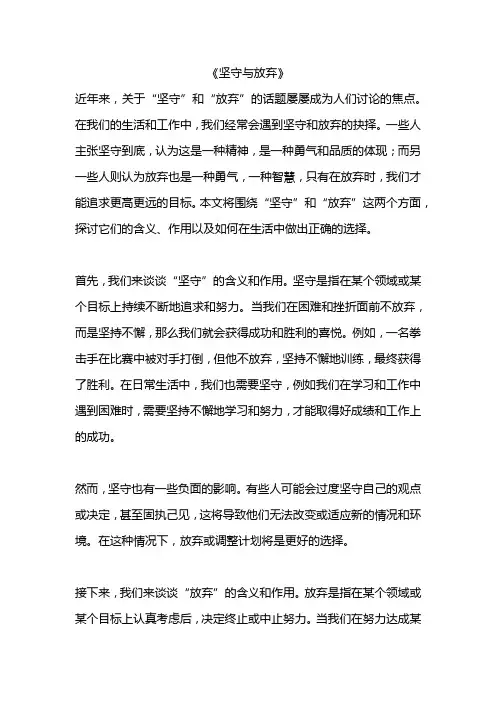 《坚守与放弃》

近年来，关于“坚守”和“放弃”的话题屡屡成为人们讨论的焦点。在我们的生活和工作中，我们经常会遇到坚守和放弃的抉择。一些人主张坚守到底，认为这是一种精神，是一种勇气和品质的体现；而另一些人则认为放弃也是一种勇气，一种智慧，只有在放弃时，我们才能追求更高更远的目标。本文将围绕“坚守”和“放弃”这两个方面，探讨它们的含义、作用以及如何在生活中做出正确的选择。

首先，我们来谈谈“坚守”的含义和作用。坚守是指在某个领域或某个目标上持续不断地追求和努力。当我们在困难和挫折面前不放弃，而是坚持不懈，那么我们就会获得成功和胜利的喜悦。例如，一名拳击手在比赛中被对手打倒，但他不放弃，坚持不懈地训练，最终获得了胜利。在日常生活中，我们也需要坚守，例如我们在学习和工作中遇到困难时，需要坚持不懈地学习和努力，才能取得好成绩和工作上的成功。

然而，坚守也有一些负面的影响。有些人可能会过度坚守自己的观点或决定，甚至固执己见，这将导致他们无法改变或适应新的情况和环境。在这种情况下，放弃或调整计划将是更好的选择。

接下来，我们来谈谈“放弃”的含义和作用。放弃是指在某个领域或某个目标上认真考虑后，决定终止或中止努力。当我们在努力达成某